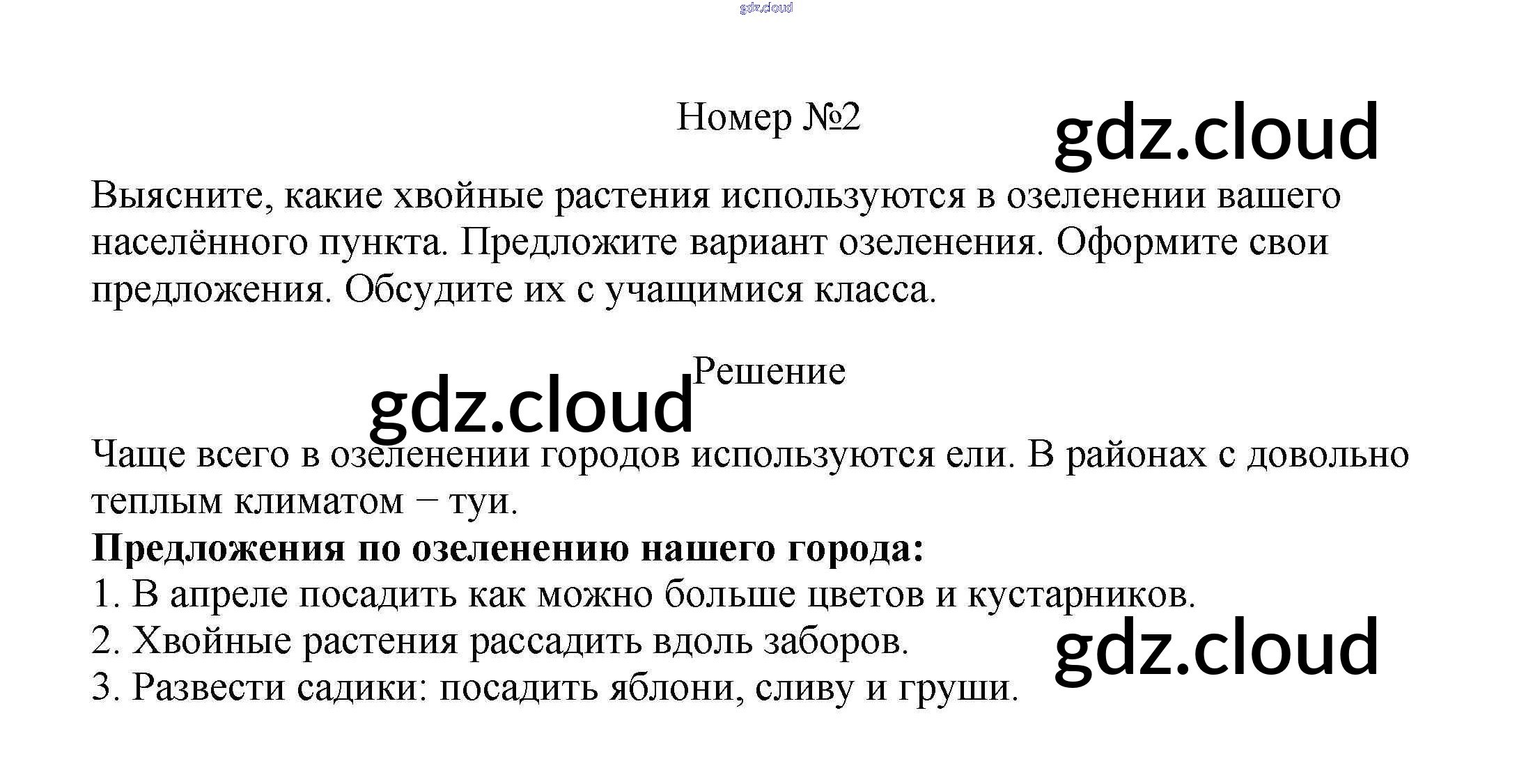 Номер №2

Выясните, какие хвойные растения используются в озеленении вашего населённого пункта. Предложите вариант озеленения. Оформите свои предложения. Обсудите их с учащимися класса.

Решение

Чаще всего в озеленении городов используются ели. В районах с довольно теплым климатом − туи.

Предложения по озеленению нашего города:

1. В апреле посадить как можно больше цветов и кустарников.

2. Хвойные растения рассадить вдоль заборов.

3. Развести садики: посадить яблони, сливу и груши.

gdz.cloud